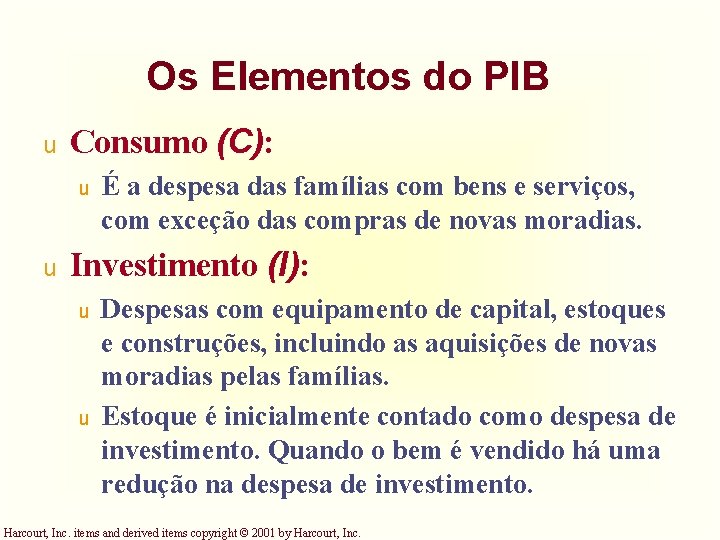 Os Elementos do PIB

u Consumo (C):

u É a despesa das famílias com bens e serviços, com exceção das compras de novas moradias.

u Investimento (I):

u Despesas com equipamento de capital, estoques e construções, incluindo as aquisições de novas moradias pelas famílias.

u Estoque é inicialmente contado como despesa de investimento. Quando o bem é vendido há uma redução na despesa de investimento.

Harcourt, Inc. items and derived items copyright © 2001 by Harcourt, Inc.